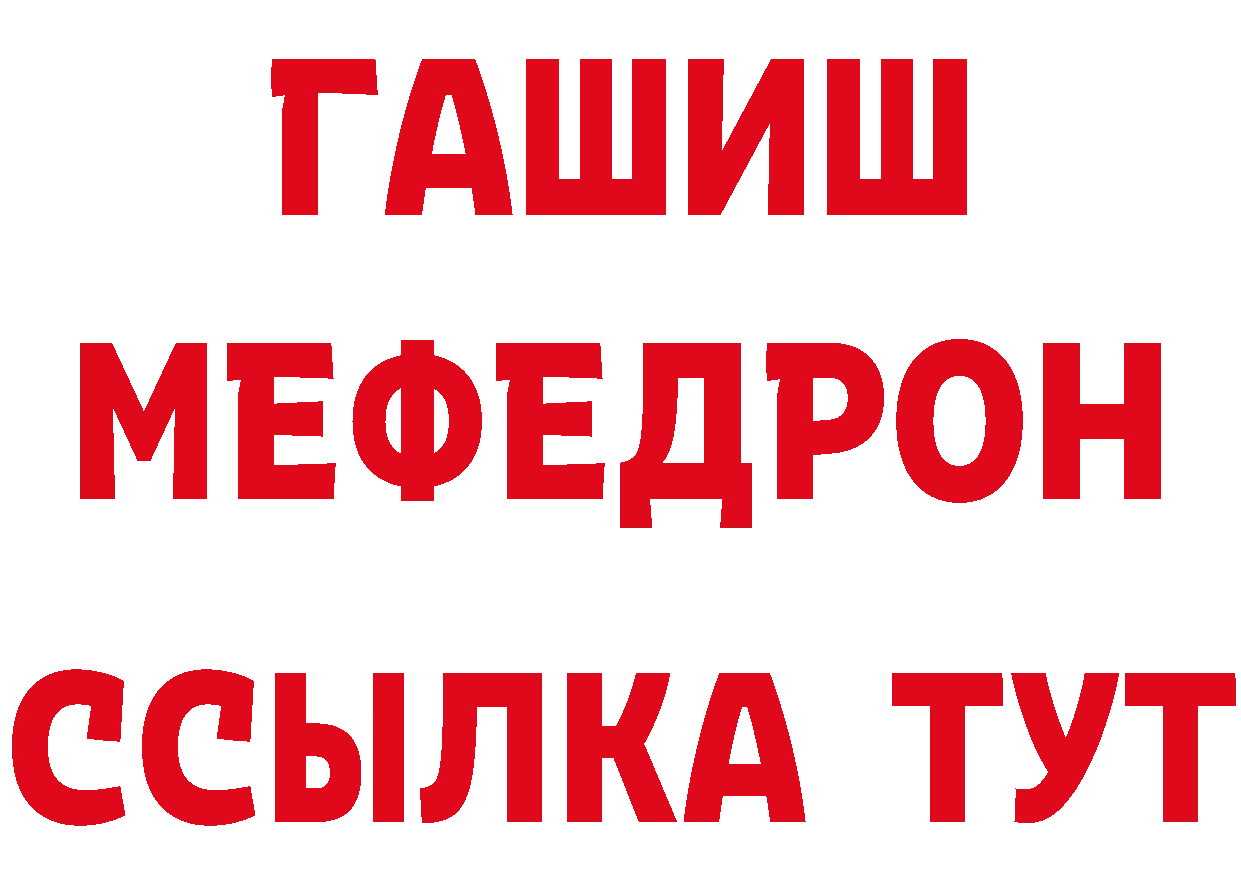 ГАШИШ
МЕФЕДРОН
ССЫЛКА ТУТ